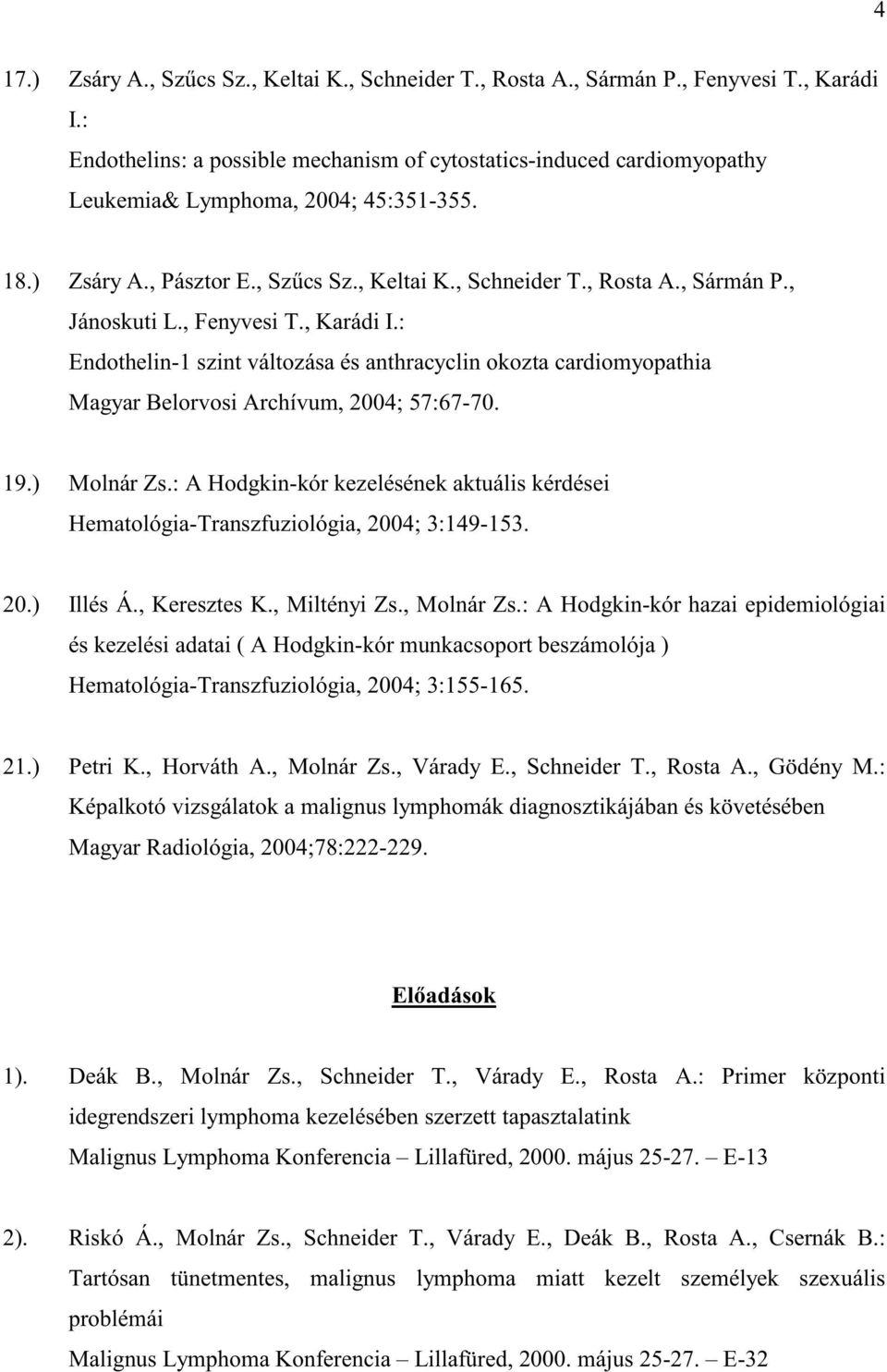 4

17.) Zsáry A., Szűcs Sz., Keltai K., Schneider T., Rosta A., Sármán P., Fenyvesi T., Karádi I.:
Endothelins: a possible mechanism of cytostatics-induced cardiomyopathy
Leukemia& Lymphoma, 2004; 45:351-355.

18.) Zsáry A., Pásztor E., Szűcs Sz., Keltai K., Schneider T., Rosta A., Sármán P., Jánoskuti L., Fenyvesi T., Karádi I.:
Endothelin-1 szint változása és anthracyclin okozta cardiomyopathia
Magyar Belorvosi Archívum, 2004; 57:67-70.

19.) Molnár Zs.: A Hodgkin-kór kezelésének aktuális kérdései
Hematológia-Transzfuziológia, 2004; 3:149-153.

20.) Illés Á., Keresztes K., Miltényi Zs., Molnár Zs.: A Hodgkin-kór hazai epidemiológiai és kezelési adatai ( A Hodgkin-kór munkacsoport beszámolója )
Hematológia-Transzfuziológia, 2004; 3:155-165.

21.) Petri K., Horváth A., Molnár Zs., Várady E., Schneider T., Rosta A., Gödény M.:
Képalkotó vizsgálatok a malignus lymphomák diagnosztikájában és követésében
Magyar Radiológia, 2004;78:222-229.

Előadások

1). Deák B., Molnár Zs., Schneider T., Várady E., Rosta A.: Primer központi idegrendszeri lymphoma kezelésében szerzett tapasztalatink
Malignus Lymphoma Konferencia – Lillafüred, 2000. május 25-27. – E-13

2). Riskó Á., Molnár Zs., Schneider T., Várady E., Deák B., Rosta A., Csernák B.:
Tartósan tünetmentes, malignus lymphoma miatt kezelt személyek szexuális problémái
Malignus Lymphoma Konferencia – Lillafüred, 2000. május 25-27. – E-32